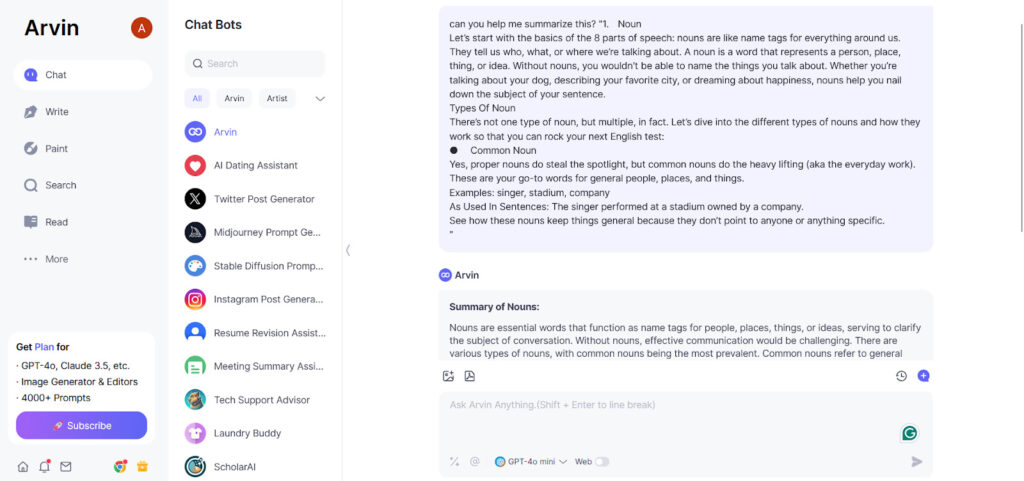 Arvin

A

Chat

Write

Paint

Search

Read

More

Get Plan for
· GPT-4o, Claude 3.5, etc.
· Image Generator & Editors
· 4000+ Prompts

Subscribe

Chat Bots

Search

All
Arvin
Artist

Arvin
AI Dating Assistant
Twitter Post Generator
Midjourney Prompt Ge...
Stable Diffusion Promp...
Instagram Post Genera...
Resume Revision Assist...
Meeting Summary Assi...
Tech Support Advisor
Laundry Buddy
ScholarAI

can you help me summarize this? "1. Noun
Let's start with the basics of the 8 parts of speech: nouns are like name tags for everything around us. They tell us who, what, or where we're talking about. A noun is a word that represents a person, place, thing, or idea. Without nouns, you wouldn't be able to name the things you talk about. Whether you're talking about your dog, describing your favorite city, or dreaming about happiness, nouns help you nail down the subject of your sentence.
Types Of Noun
There's not one type of noun, but multiple, in fact. Let's dive into the different types of nouns and how they work so that you can rock your next English test:
● Common Noun
Yes, proper nouns do steal the spotlight, but common nouns do the heavy lifting (aka the everyday work). These are your go-to words for general people, places, and things.
Examples: singer, stadium, company
As Used In Sentences: The singer performed at a stadium owned by a company.
See how these nouns keep things general because they don't point to anyone or anything specific.
"

Arvin

Summary of Nouns:

Nouns are essential words that function as name tags for people, places, things, or ideas, serving to clarify the subject of conversation. Without nouns, effective communication would be challenging. There are various types of nouns, with common nouns being the most prevalent. Common nouns refer to general

Ask Arvin Anything.(Shift + Enter to line break)

GPT-4o mini
Web